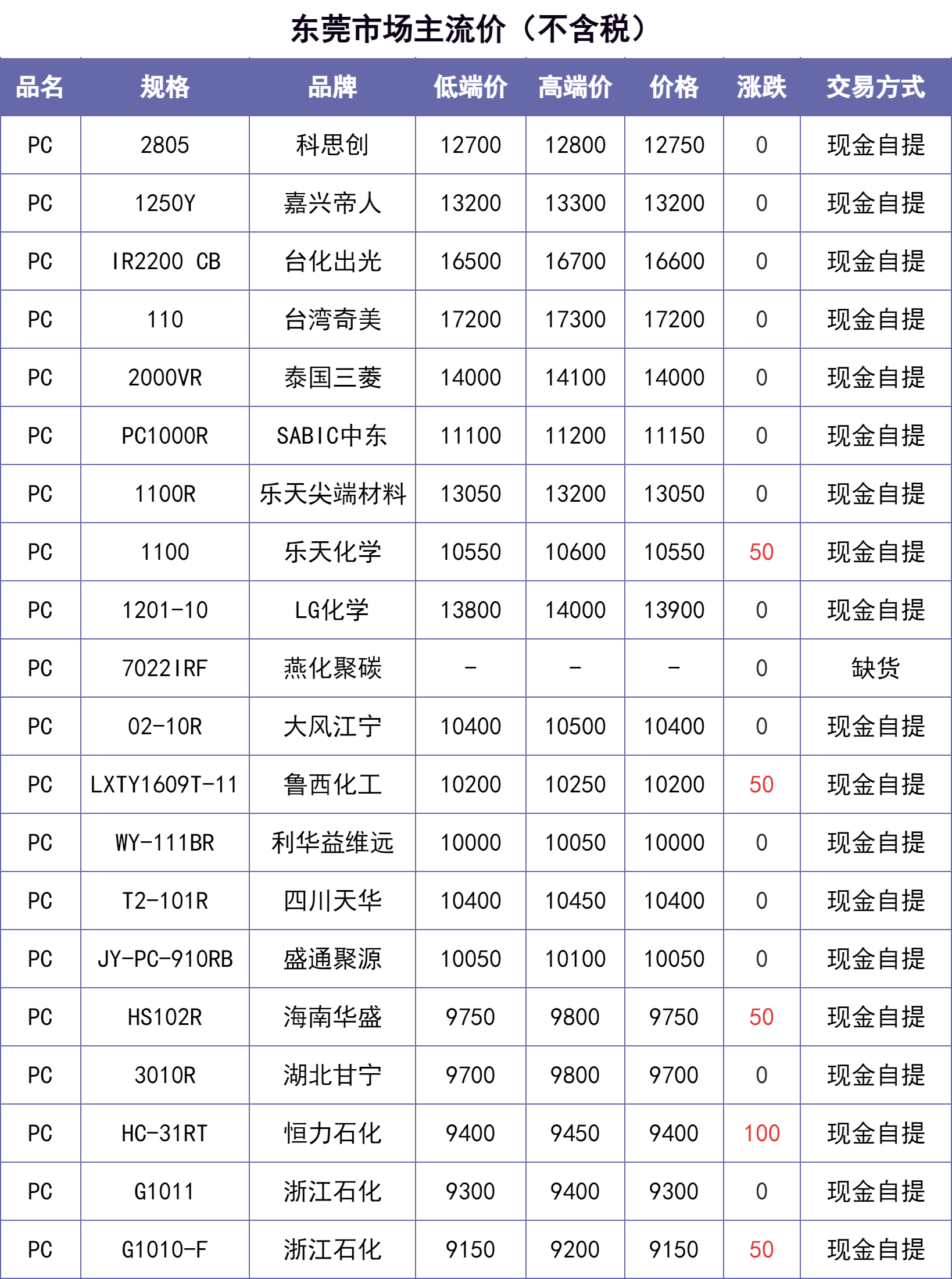 东莞市场主流价（不含税）

| 品名 | 规格 | 品牌 | 低端价 | 高端价 | 价格 | 涨跌 | 交易方式 |
|---|---|---|---|---|---|---|---|
| PC | 2805 | 科思创 | 12700 | 12800 | 12750 | 0 | 现金自提 |
| PC | 1250Y | 嘉兴帝人 | 13200 | 13300 | 13200 | 0 | 现金自提 |
| PC | IR2200 CB | 台化出光 | 16500 | 16700 | 16600 | 0 | 现金自提 |
| PC | 110 | 台湾奇美 | 17200 | 17300 | 17200 | 0 | 现金自提 |
| PC | 2000VR | 泰国三菱 | 14000 | 14100 | 14000 | 0 | 现金自提 |
| PC | PC1000R | SABIC中东 | 11100 | 11200 | 11150 | 0 | 现金自提 |
| PC | 1100R | 乐天尖端材料 | 13050 | 13200 | 13050 | 0 | 现金自提 |
| PC | 1100 | 乐天化学 | 10550 | 10600 | 10550 | 50 | 现金自提 |
| PC | 1201-10 | LG化学 | 13800 | 14000 | 13900 | 0 | 现金自提 |
| PC | 7022IRF | 燕化聚碳 | - | - | - | 0 | 缺货 |
| PC | 02-10R | 大风江宁 | 10400 | 10500 | 10400 | 0 | 现金自提 |
| PC | LXTY1609T-11 | 鲁西化工 | 10200 | 10250 | 10200 | 50 | 现金自提 |
| PC | WY-111BR | 利华益维远 | 10000 | 10050 | 10000 | 0 | 现金自提 |
| PC | T2-101R | 四川天华 | 10400 | 10450 | 10400 | 0 | 现金自提 |
| PC | JY-PC-910RB | 盛通聚源 | 10050 | 10100 | 10050 | 0 | 现金自提 |
| PC | HS102R | 海南华盛 | 9750 | 9800 | 9750 | 50 | 现金自提 |
| PC | 3010R | 湖北甘宁 | 9700 | 9800 | 9700 | 0 | 现金自提 |
| PC | HC-31RT | 恒力石化 | 9400 | 9450 | 9400 | 100 | 现金自提 |
| PC | G1011 | 浙江石化 | 9300 | 9400 | 9300 | 0 | 现金自提 |
| PC | G1010-F | 浙江石化 | 9150 | 9200 | 9150 | 50 | 现金自提 |